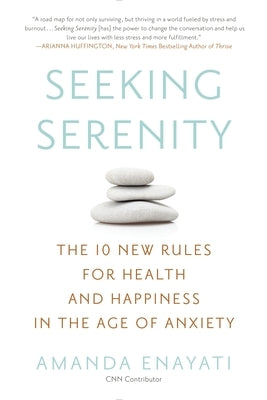 "A road map for not only surviving, but thriving in a world fueled by stress and burnout... Seeking Serenity [has] the power to change the conversation and help us live our lives with less stress and more fulfillment."
—ARIANNA HUFFINGTON, New York Times Bestselling Author of Thrive

SEEKING SERENITY

THE 10 NEW RULES FOR HEALTH AND HAPPINESS IN THE AGE OF ANXIETY

AMANDA ENAYATI
CNN Contributor